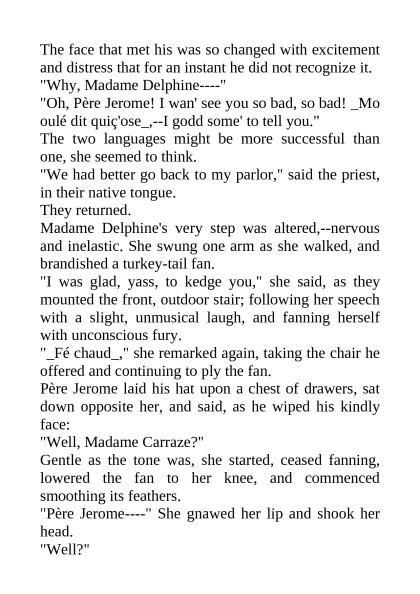 The face that met his was so changed with excitement and distress that for an instant he did not recognize it.

"Why, Madame Delphine----"

"Oh, Père Jerome! I wan' see you so bad, so bad! _Mo oulé dit quiç'ose_,--I godd some' to tell you."

The two languages might be more successful than one, she seemed to think.

"We had better go back to my parlor," said the priest, in their native tongue.

They returned.

Madame Delphine's very step was altered,--nervous and inelastic. She swung one arm as she walked, and brandished a turkey-tail fan.

"I was glad, yass, to kedge you," she said, as they mounted the front, outdoor stair; following her speech with a slight, unmusical laugh, and fanning herself with unconscious fury.

"_Fé chaud_," she remarked again, taking the chair he offered and continuing to ply the fan.

Père Jerome laid his hat upon a chest of drawers, sat down opposite her, and said, as he wiped his kindly face:

"Well, Madame Carraze?"

Gentle as the tone was, she started, ceased fanning, lowered the fan to her knee, and commenced smoothing its feathers.

"Père Jerome----" She gnawed her lip and shook her head.

"Well?"